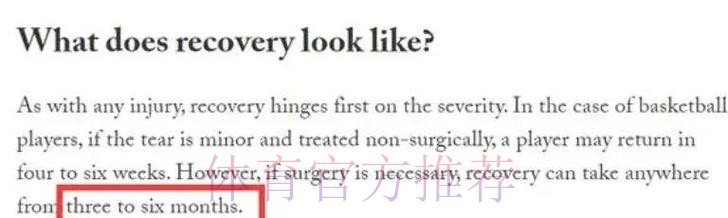 What does recovery look like?

As with any injury, recovery hinges first on the severity. In the case of basketball players, if the tear is minor and treated non-surgically, a player may return in four to six weeks. However, if surgery is necessary, recovery can take anywhere from three to six months.

体育官方推荐